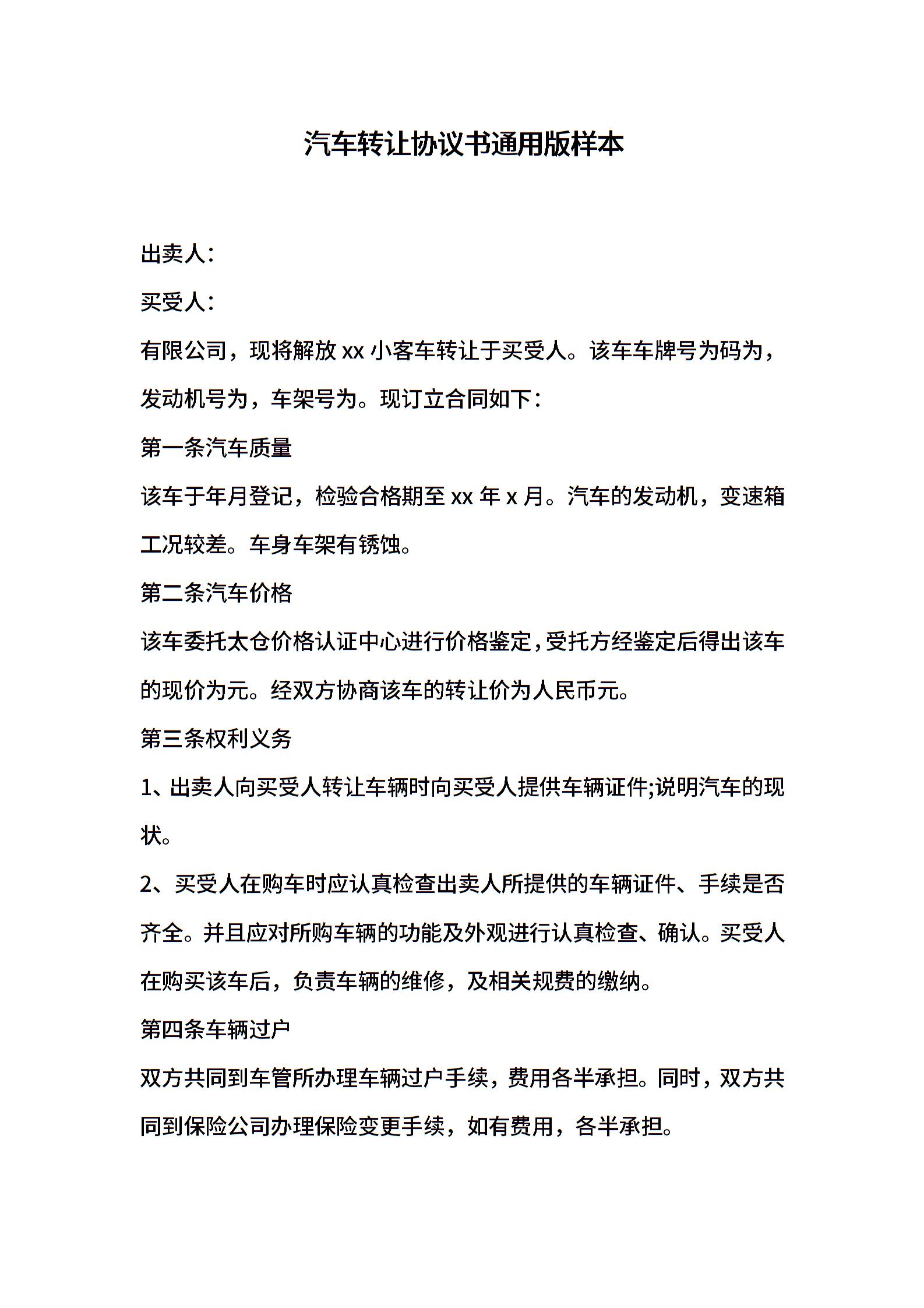 汽车转让协议书通用版样本

出卖人：

买受人：

有限公司，现将解放 xx 小客车转让于买受人。该车车牌号为码为，发动机号为，车架号为。现订立合同如下：

第一条汽车质量

该车于年月登记，检验合格期至 xx 年 x 月。汽车的发动机，变速箱工况较差。车身车架有锈蚀。

第二条汽车价格

该车委托太仓价格认证中心进行价格鉴定，受托方经鉴定后得出该车的现价为元。经双方协商该车的转让价为人民币元。

第三条权利义务

1、出卖人向买受人转让车辆时向买受人提供车辆证件;说明汽车的现状。

2、买受人在购车时应认真检查出卖人所提供的车辆证件、手续是否齐全。并且应对所购车辆的功能及外观进行认真检查、确认。买受人在购买该车后，负责车辆的维修，及相关规费的缴纳。

第四条车辆过户

双方共同到车管所办理车辆过户手续，费用各半承担。同时，双方共同到保险公司办理保险变更手续，如有费用，各半承担。